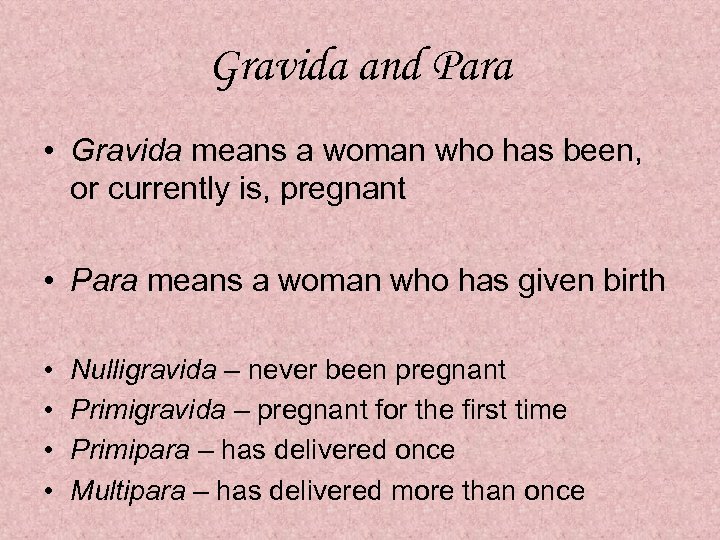 Gravida and Para

• Gravida means a woman who has been, or currently is, pregnant

• Para means a woman who has given birth

• Nulligravida – never been pregnant
• Primigravida – pregnant for the first time
• Primipara – has delivered once
• Multipara – has delivered more than once